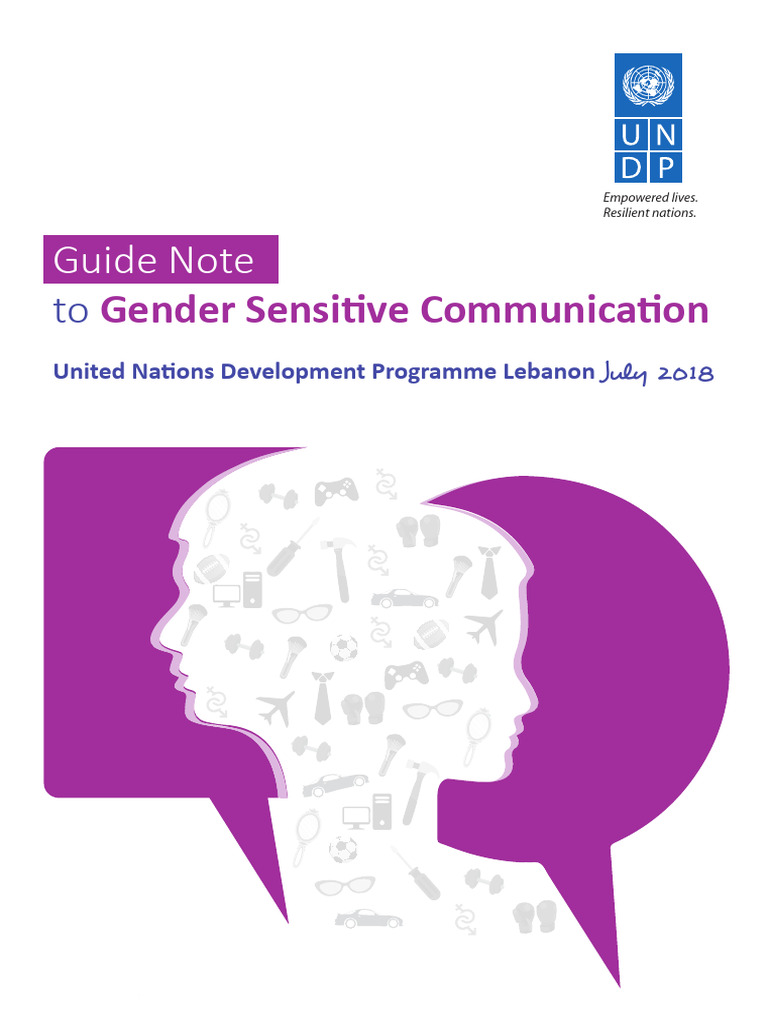 U N
D P

Empowered lives.
Resilient nations.

Guide Note
to Gender Sensitive Communication

United Nations Development Programme Lebanon July 2018